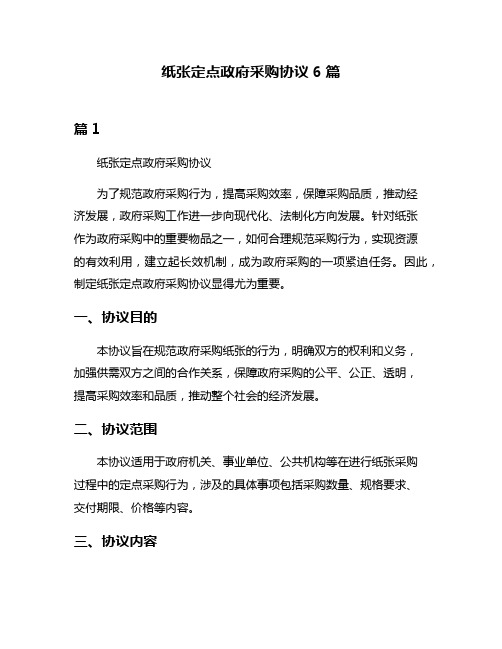 纸张定点政府采购协议 6 篇

篇 1

纸张定点政府采购协议

为了规范政府采购行为，提高采购效率，保障采购品质，推动经济发展，政府采购工作进一步向现代化、法制化方向发展。针对纸张作为政府采购中的重要物品之一，如何合理规范采购行为，实现资源的有效利用，建立起长效机制，成为政府采购的一项紧迫任务。因此，制定纸张定点政府采购协议显得尤为重要。

一、协议目的

本协议旨在规范政府采购纸张的行为，明确双方的权利和义务，加强供需双方之间的合作关系，保障政府采购的公平、公正、透明，提高采购效率和品质，推动整个社会的经济发展。

二、协议范围

本协议适用于政府机关、事业单位、公共机构等在进行纸张采购过程中的定点采购行为，涉及的具体事项包括采购数量、规格要求、交付期限、价格等内容。

三、协议内容